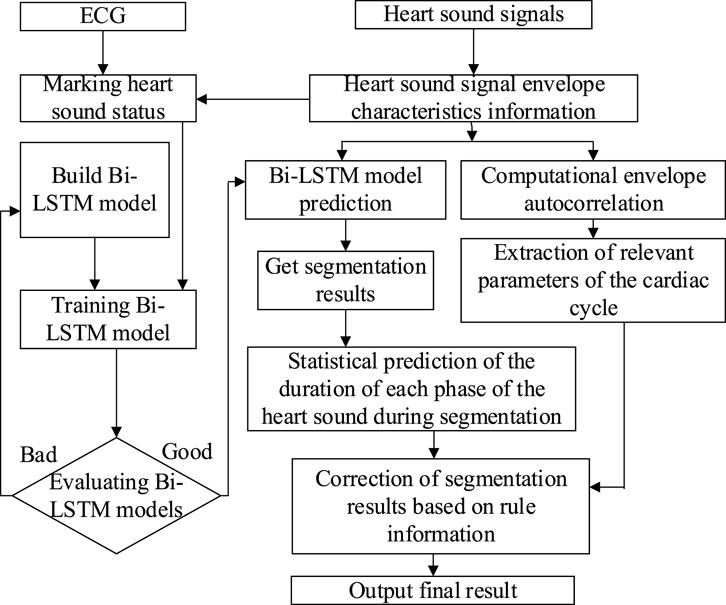 ECG

Heart sound signals

Marking heart sound status

Heart sound signal envelope characteristics information

Build Bi-LSTM model

Bi-LSTM model prediction

Computational envelope autocorrelation

Get segmentation results

Extraction of relevant parameters of the cardiac cycle

Training Bi-LSTM model

Statistical prediction of the duration of each phase of the heart sound during segmentation

Bad

Good

Evaluating Bi-LSTM models

Correction of segmentation results based on rule information

Output final result